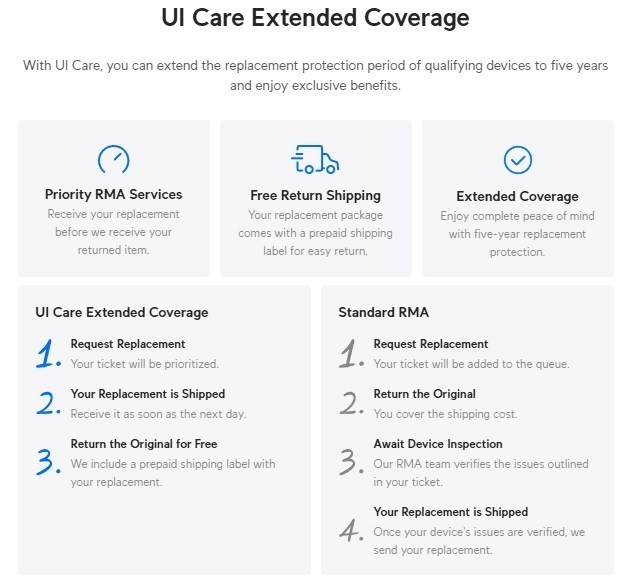 UI Care Extended Coverage

With UI Care, you can extend the replacement protection period of qualifying devices to five years and enjoy exclusive benefits.

Priority RMA Services
Receive your replacement before we receive your returned item.

Free Return Shipping
Your replacement package comes with a prepaid shipping label for easy return.

Extended Coverage
Enjoy complete peace of mind with five-year replacement protection.

UI Care Extended Coverage

1. Request Replacement
Your ticket will be prioritized.

2. Your Replacement is Shipped
Receive it as soon as the next day.

3. Return the Original for Free
We include a prepaid shipping label with your replacement.

Standard RMA

1. Request Replacement
Your ticket will be added to the queue.

2. Return the Original
You cover the shipping cost.

3. Await Device Inspection
Our RMA team verifies the issues outlined in your ticket.

4. Your Replacement is Shipped
Once your device's issues are verified, we send your replacement.